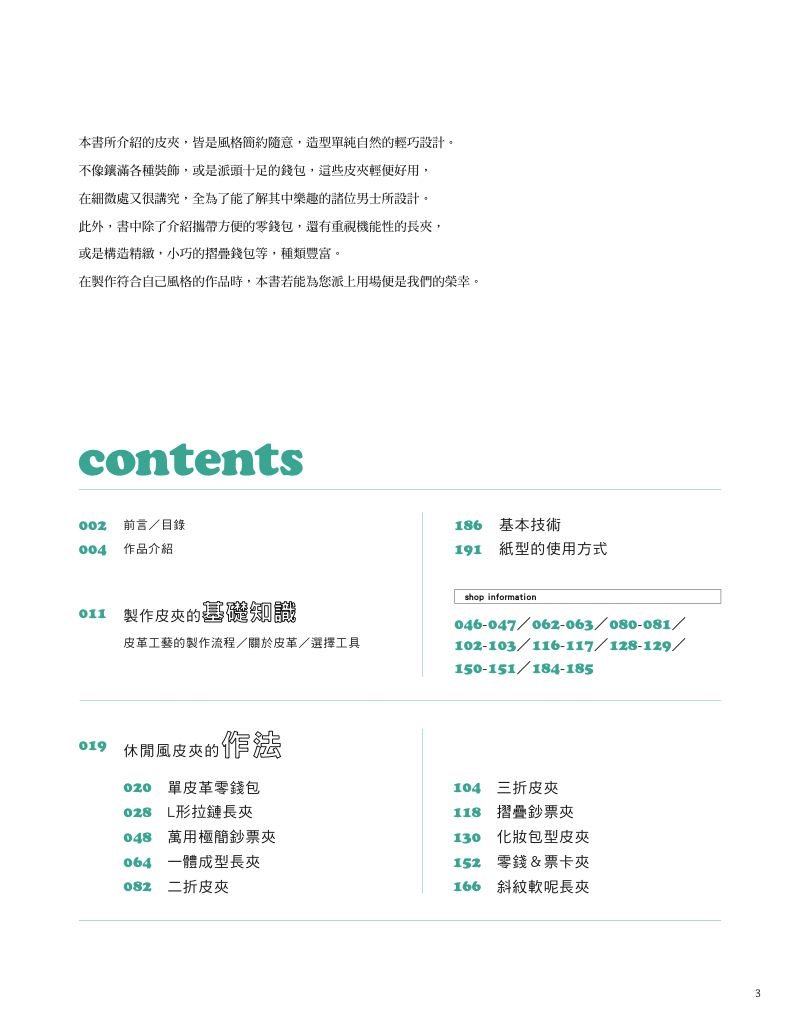 本書所介紹的皮夾，皆是風格簡約隨意，造型單純自然的輕巧設計。
不像鑲滿各種裝飾，或是派頭十足的錢包，這些皮夾輕便好用，
在細微處又很講究，全為了能了解其中樂趣的諸位男士所設計。
此外，書中除了介紹攜帶方便的零錢包，還有重視機能性的長夾，
或是構造精緻，小巧的摺疊錢包等，種類豐富。
在製作符合自己風格的作品時，本書若能為您派上用場便是我們的榮幸。

contents

002 前言／目錄
004 作品介紹

011 製作皮夾的基礎知識
皮革工藝的製作流程／關於皮革／選擇工具

186 基本技術
191 紙型的使用方式

shop information
046-047／062-063／080-081／102-103／116-117／128-129／150-151／184-185

019 休閒風皮夾的作法
020 單皮革零錢包
028 L形拉鏈長夾
048 萬用極簡鈔票夾
064 一體成型長夾
082 二折皮夾

104 三折皮夾
118 摺疊鈔票夾
130 化妝包型皮夾
152 零錢＆票卡夾
166 斜紋軟呢長夾

3